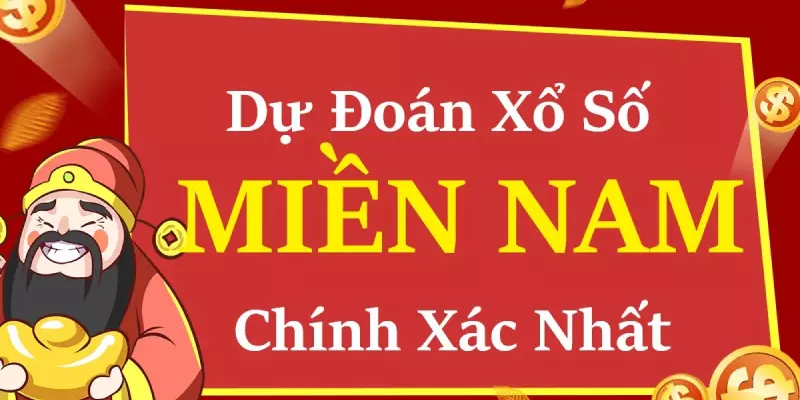 Dự Đoán Xổ Số
MIỀN NAM
Chính Xác Nhất